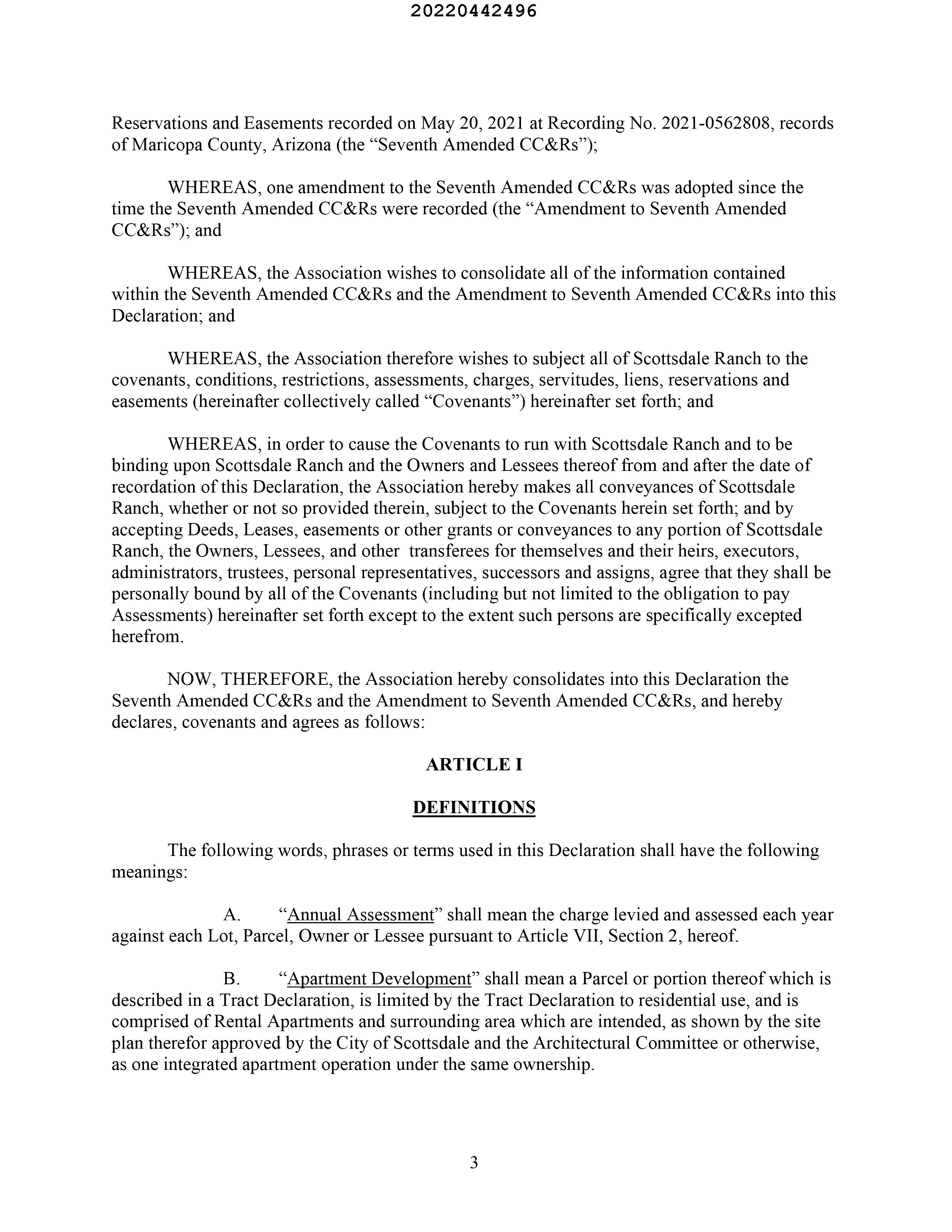 20220442496

Reservations and Easements recorded on May 20, 2021 at Recording No. 2021-0562808, records of Maricopa County, Arizona (the “Seventh Amended CC&Rs”);

WHEREAS, one amendment to the Seventh Amended CC&Rs was adopted since the time the Seventh Amended CC&Rs were recorded (the “Amendment to Seventh Amended CC&Rs”); and

WHEREAS, the Association wishes to consolidate all of the information contained within the Seventh Amended CC&Rs and the Amendment to Seventh Amended CC&Rs into this Declaration; and

WHEREAS, the Association therefore wishes to subject all of Scottsdale Ranch to the covenants, conditions, restrictions, assessments, charges, servitudes, liens, reservations and easements (hereinafter collectively called “Covenants”) hereinafter set forth; and

WHEREAS, in order to cause the Covenants to run with Scottsdale Ranch and to be binding upon Scottsdale Ranch and the Owners and Lessees thereof from and after the date of recordation of this Declaration, the Association hereby makes all conveyances of Scottsdale Ranch, whether or not so provided therein, subject to the Covenants herein set forth; and by accepting Deeds, Leases, easements or other grants or conveyances to any portion of Scottsdale Ranch, the Owners, Lessees, and other transferees for themselves and their heirs, executors, administrators, trustees, personal representatives, successors and assigns, agree that they shall be personally bound by all of the Covenants (including but not limited to the obligation to pay Assessments) hereinafter set forth except to the extent such persons are specifically excepted herefrom.

NOW, THEREFORE, the Association hereby consolidates into this Declaration the Seventh Amended CC&Rs and the Amendment to Seventh Amended CC&Rs, and hereby declares, covenants and agrees as follows:

ARTICLE I

DEFINITIONS

The following words, phrases or terms used in this Declaration shall have the following meanings:

A. “Annual Assessment” shall mean the charge levied and assessed each year against each Lot, Parcel, Owner or Lessee pursuant to Article VII, Section 2, hereof.

B. “Apartment Development” shall mean a Parcel or portion thereof which is described in a Tract Declaration, is limited by the Tract Declaration to residential use, and is comprised of Rental Apartments and surrounding area which are intended, as shown by the site plan therefor approved by the City of Scottsdale and the Architectural Committee or otherwise, as one integrated apartment operation under the same ownership.

3